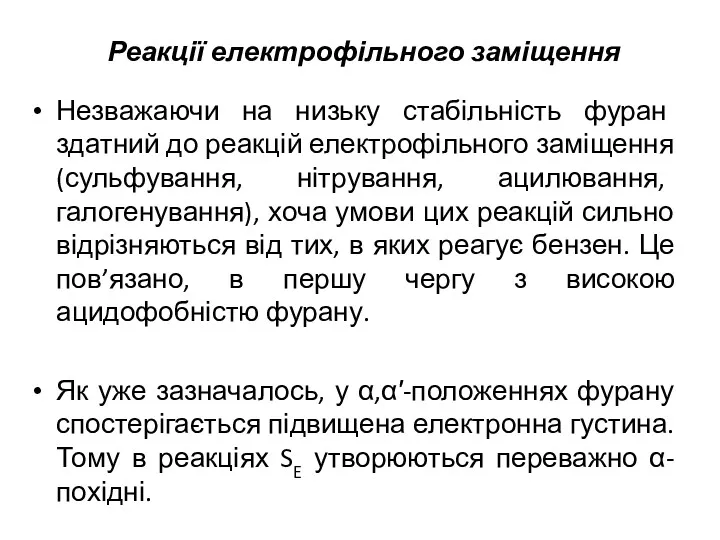 Реакції електрофільного заміщення

• Незважаючи на низьку стабільність фуран здатний до реакцій електрофільного заміщення (сульфування, нітрування, ацилювання, галогенування), хоча умови цих реакцій сильно відрізняються від тих, в яких реагує бензен. Це пов’язано, в першу чергу з високою ацидофобністю фурану.

• Як уже зазначалось, у α,α′-положеннях фурану спостерігається підвищена електронна густина. Тому в реакціях $S_E$ утворюються переважно α-похідні.